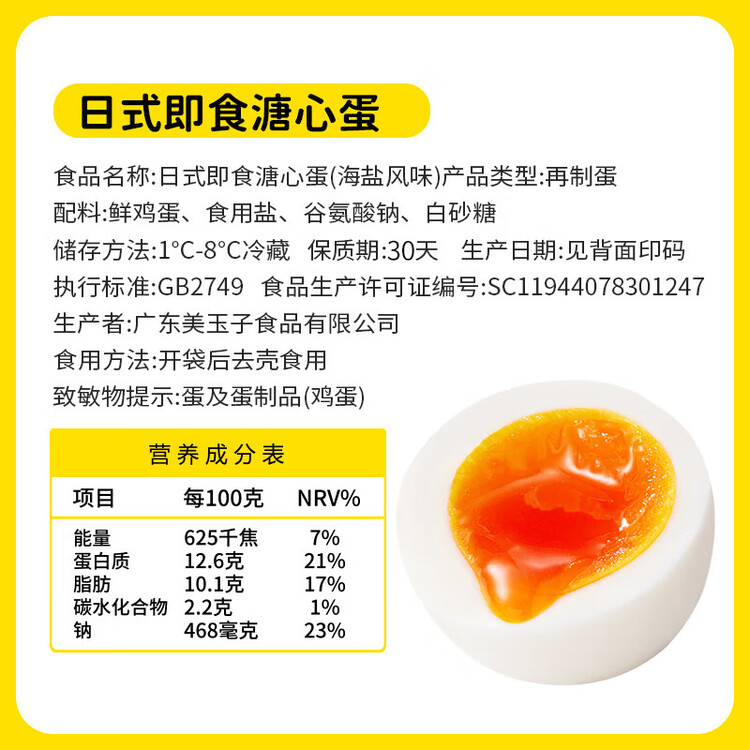 日式即食溏心蛋

食品名称:日式即食溏心蛋(海盐风味)产品类型:再制蛋
配料:鲜鸡蛋、食用盐、谷氨酸钠、白砂糖
储存方法:1°C-8°C冷藏 保质期:30天 生产日期:见背面印码
执行标准:GB2749 食品生产许可证编号:SC11944078301247
生产者:广东美玉子食品有限公司
食用方法:开袋后去壳食用
致敏物提示:蛋及蛋制品(鸡蛋)

营养成分表

| 项目 | 每100克 | NRV% |
|---|---|---|
| 能量 | 625千焦 | 7% |
| 蛋白质 | 12.6克 | 21% |
| 脂肪 | 10.1克 | 17% |
| 碳水化合物 | 2.2克 | 1% |
| 钠 | 468毫克 | 23% |